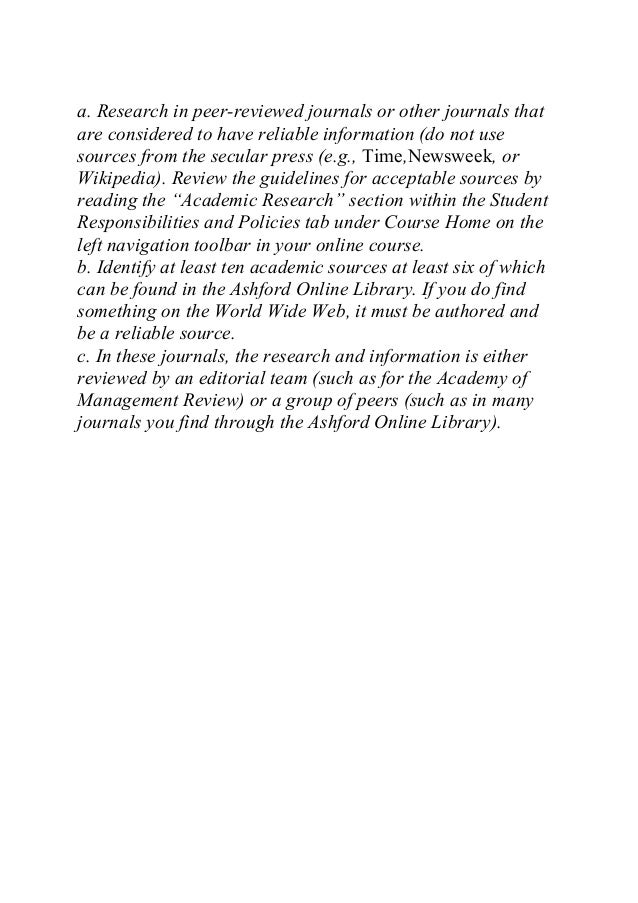 a. Research in peer-reviewed journals or other journals that are considered to have reliable information (do not use sources from the secular press (e.g., Time,Newsweek, or Wikipedia). Review the guidelines for acceptable sources by reading the “Academic Research” section within the Student Responsibilities and Policies tab under Course Home on the left navigation toolbar in your online course.
b. Identify at least ten academic sources at least six of which can be found in the Ashford Online Library. If you do find something on the World Wide Web, it must be authored and be a reliable source.
c. In these journals, the research and information is either reviewed by an editorial team (such as for the Academy of Management Review) or a group of peers (such as in many journals you find through the Ashford Online Library).